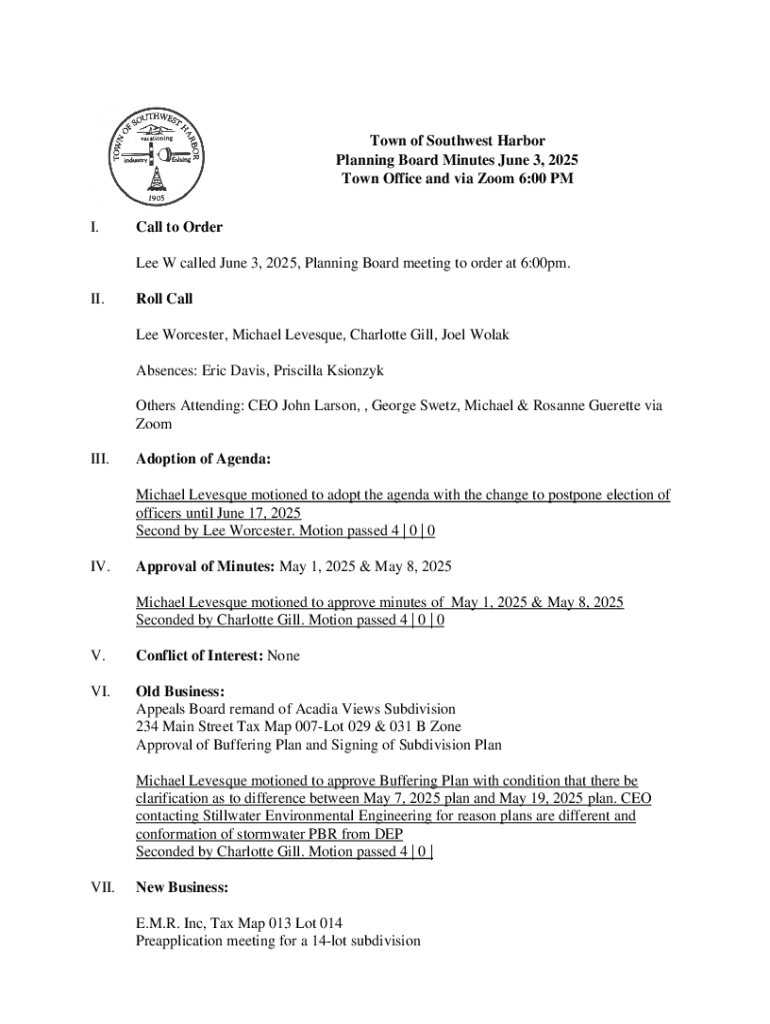 TOWN OF SOUTHWEST HARBOR
vacationing
industry fishing
1905

Town of Southwest Harbor
Planning Board Minutes June 3, 2025
Town Office and via Zoom 6:00 PM

I. Call to Order

Lee W called June 3, 2025, Planning Board meeting to order at 6:00pm.

II. Roll Call

Lee Worcester, Michael Levesque, Charlotte Gill, Joel Wolak

Absences: Eric Davis, Priscilla Ksionzyk

Others Attending: CEO John Larson, , George Swetz, Michael & Rosanne Guerette via Zoom

III. Adoption of Agenda:

Michael Levesque motioned to adopt the agenda with the change to postpone election of officers until June 17, 2025
Second by Lee Worcester. Motion passed 4 | 0 | 0

IV. Approval of Minutes: May 1, 2025 & May 8, 2025

Michael Levesque motioned to approve minutes of May 1, 2025 & May 8, 2025
Seconded by Charlotte Gill. Motion passed 4 | 0 | 0

V. Conflict of Interest: None

VI. Old Business:
Appeals Board remand of Acadia Views Subdivision
234 Main Street Tax Map 007-Lot 029 & 031 B Zone
Approval of Buffering Plan and Signing of Subdivision Plan

Michael Levesque motioned to approve Buffering Plan with condition that there be clarification as to difference between May 7, 2025 plan and May 19, 2025 plan. CEO contacting Stillwater Environmental Engineering for reason plans are different and conformation of stormwater PBR from DEP
Seconded by Charlotte Gill. Motion passed 4 | 0 |

VII. New Business:

E.M.R. Inc, Tax Map 013 Lot 014
Preapplication meeting for a 14-lot subdivision